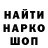 НАЙТИ
НАРКО
ШОП